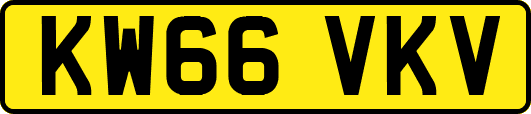 KW66 VKV